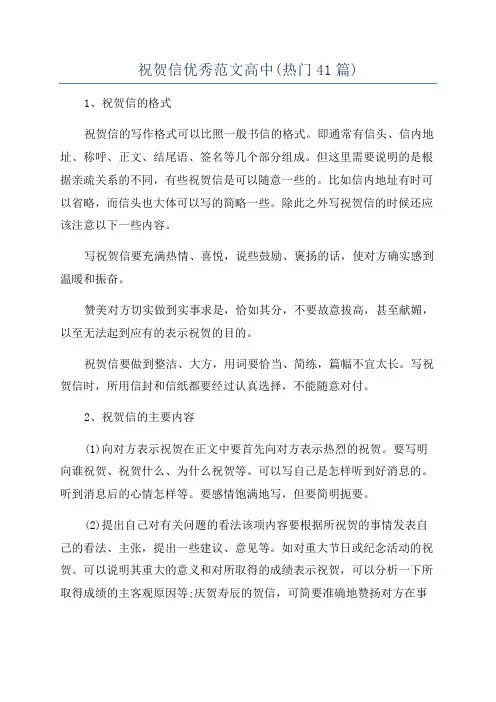 祝贺信优秀范文高中(热门41篇)

1、祝贺信的格式

祝贺信的写作格式可以比照一般书信的格式。即通常有信头、信内地址、称呼、正文、结尾语、签名等几个部分组成。但这里需要说明的是根据亲疏关系的不同，有些祝贺信是可以随意一些的。比如信内地址有时可以省略，而信头也大体可以写的简略一些。除此之外写祝贺信的时候还应该注意以下一些内容。

写祝贺信要充满热情、喜悦，说些鼓励、褒扬的话，使对方确实感到温暖和振奋。

赞美对方切实做到实事求是，恰如其分，不要故意拔高，甚至献媚，以至无法起到应有的表示祝贺的目的。

祝贺信要做到整洁、大方，用词要恰当、简练，篇幅不宜太长。写祝贺信时，所用信封和信纸都要经过认真选择，不能随意对付。

2、祝贺信的主要内容

(1)向对方表示祝贺在正文中要首先向对方表示热烈的祝贺。要写明向谁祝贺、祝贺什么、为什么祝贺等。可以写自己是怎样听到好消息的。听到消息后的心情怎样等。要感情饱满地写，但要简明扼要。

(2)提出自己对有关问题的看法该项内容要根据所祝贺的事情发表自己的看法、主张，提出一些建议、意见等。如对重大节日或纪念活动的祝贺。可以说明其重大的意义和对所取得的成绩表示祝贺，可以分析一下所取得成绩的主客观原因等;庆贺寿辰的贺信，可简要准确地赞扬对方在事